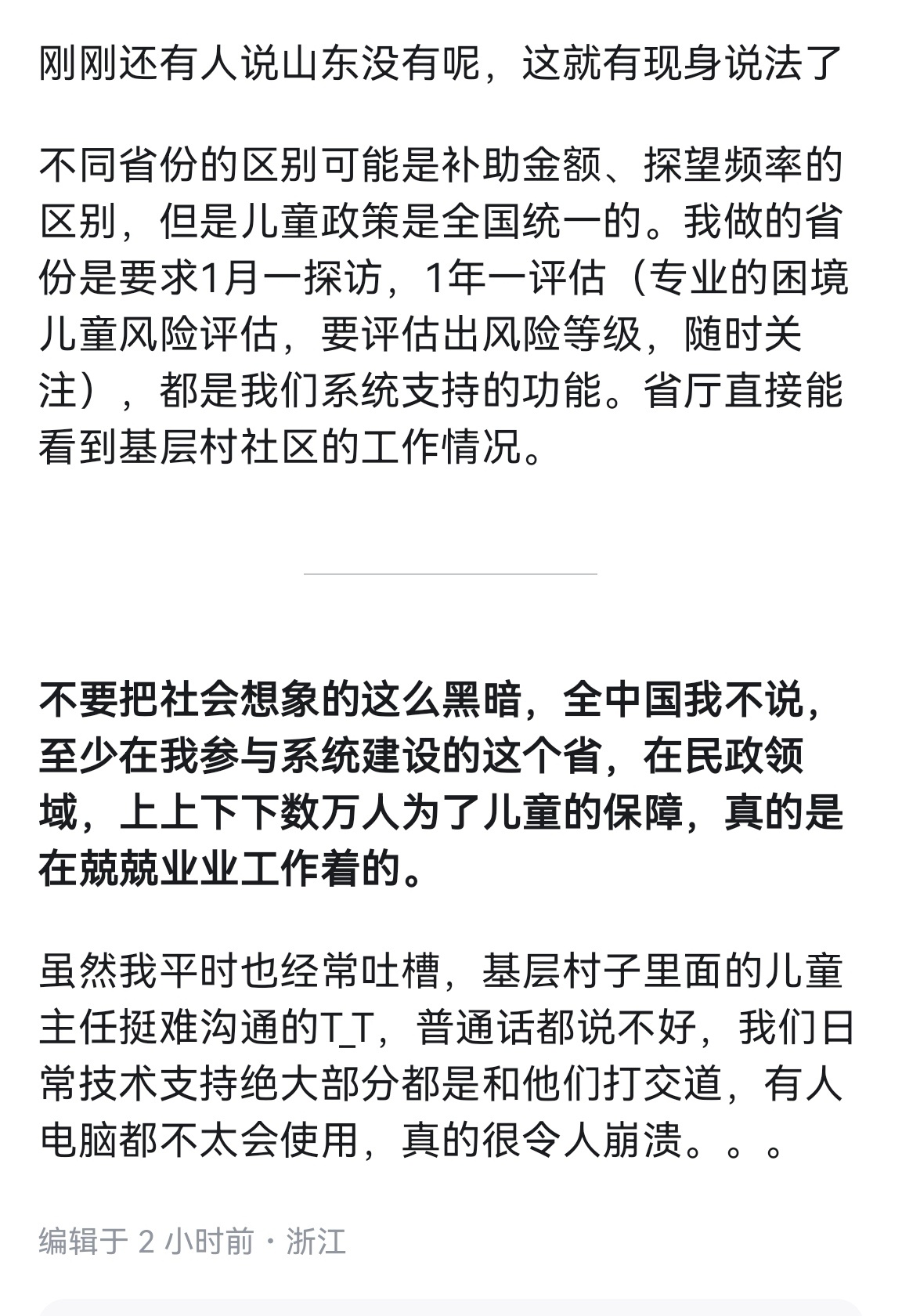 刚刚还有人说山东没有呢，这就有现身说法了

不同省份的区别可能是补助金额、探望频率的区别，但是儿童政策是全国统一的。我做的省份是要求1月一探访，1年一评估（专业的困境儿童风险评估，要评估出风险等级，随时关注），都是我们系统支持的功能。省厅直接能看到基层村社区的工作情况。

不要把社会想象的这么黑暗，全中国我不说，至少在我参与系统建设的这个省，在民政领域，上上下下数万人为了儿童的保障，真的是在兢兢业业工作着的。

虽然我平时也经常吐槽，基层村子里面的儿童主任挺难沟通的T_T，普通话都说不好，我们日常技术支持绝大部分都是和他们打交道，有人电脑都不太会使用，真的很令人崩溃。。。

编辑于 2 小时前・浙江